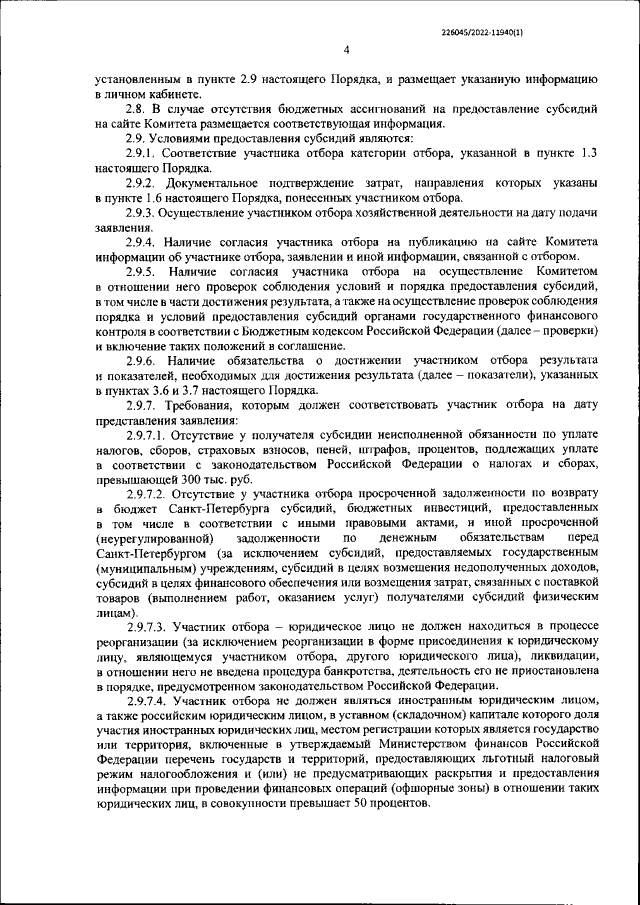 226045/2022-11940(1)

4

установленным в пункте 2.9 настоящего Порядка, и размещает указанную информацию в личном кабинете.

2.8. В случае отсутствия бюджетных ассигнований на предоставление субсидий на сайте Комитета размещается соответствующая информация.

2.9. Условиями предоставления субсидий являются:

2.9.1. Соответствие участника отбора категории отбора, указанной в пункте 1.3 настоящего Порядка.

2.9.2. Документальное подтверждение затрат, направления которых указаны в пункте 1.6 настоящего Порядка, понесенных участником отбора.

2.9.3. Осуществление участником отбора хозяйственной деятельности на дату подачи заявления.

2.9.4. Наличие согласия участника отбора на публикацию на сайте Комитета информации об участнике отбора, заявлении и иной информации, связанной с отбором.

2.9.5. Наличие согласия участника отбора на осуществление Комитетом в отношении него проверок соблюдения условий и порядка предоставления субсидий, в том числе в части достижения результата, а также на осуществление проверок соблюдения порядка и условий предоставления субсидий органами государственного финансового контроля в соответствии с Бюджетным кодексом Российской Федерации (далее – проверки) и включение таких положений в соглашение.

2.9.6. Наличие обязательства о достижении участником отбора результата и показателей, необходимых для достижения результата (далее – показатели), указанных в пунктах 3.6 и 3.7 настоящего Порядка.

2.9.7. Требования, которым должен соответствовать участник отбора на дату представления заявления:

2.9.7.1. Отсутствие у получателя субсидии неисполненной обязанности по уплате налогов, сборов, страховых взносов, пеней, штрафов, процентов, подлежащих уплате в соответствии с законодательством Российской Федерации о налогах и сборах, превышающей 300 тыс. руб.

2.9.7.2. Отсутствие у участника отбора просроченной задолженности по возврату в бюджет Санкт-Петербурга субсидий, бюджетных инвестиций, предоставленных в том числе в соответствии с иными правовыми актами, и иной просроченной (неурегулированной) задолженности по денежным обязательствам перед Санкт-Петербургом (за исключением субсидий, предоставляемых государственным (муниципальным) учреждениям, субсидий в целях возмещения недополученных доходов, субсидий в целях финансового обеспечения или возмещения затрат, связанных с поставкой товаров (выполнением работ, оказанием услуг) получателями субсидий физическим лицам).

2.9.7.3. Участник отбора – юридическое лицо не должен находиться в процессе реорганизации (за исключением реорганизации в форме присоединения к юридическому лицу, являющемуся участником отбора, другого юридического лица), ликвидации, в отношении него не введена процедура банкротства, деятельность его не приостановлена в порядке, предусмотренном законодательством Российской Федерации.

2.9.7.4. Участник отбора не должен являться иностранным юридическим лицом, а также российским юридическим лицом, в уставном (складочном) капитале которого доля участия иностранных юридических лиц, местом регистрации которых является государство или территория, включенные в утверждаемый Министерством финансов Российской Федерации перечень государств и территорий, предоставляющих льготный налоговый режим налогообложения и (или) не предусматривающих раскрытия и предоставления информации при проведении финансовых операций (офшорные зоны) в отношении таких юридических лиц, в совокупности превышает 50 процентов.